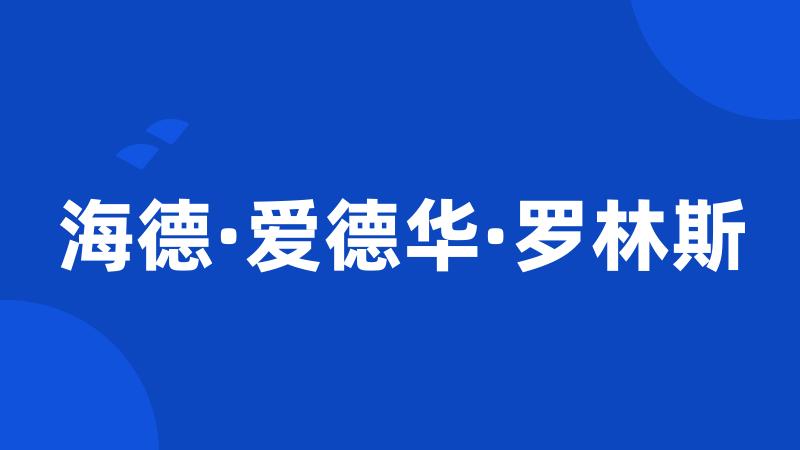 海德·爱德华·罗林斯